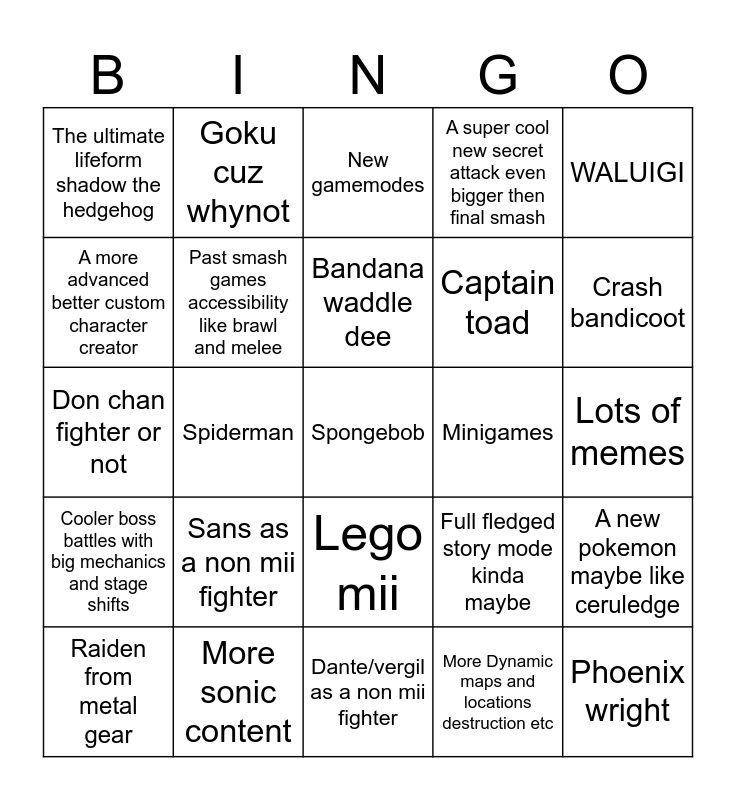 | B | I | N | G | O |
|---|---|---|---|---|
| The ultimate lifeform shadow the hedgehog | Goku cuz whynot | New gamemodes | A super cool new secret attack even bigger then final smash | WALUIGI |
| A more advanced better custom character creator | Past smash games accessibility like brawl and melee | Bandana waddle dee | Captain toad | Crash bandicoot |
| Don chan fighter or not | Spiderman | Spongebob | Minigames | Lots of memes |
| Cooler boss battles with big mechanics and stage shifts | Sans as a non mii fighter | Lego mii | Full fledged story mode kinda maybe | A new pokemon maybe like ceruledge |
| Raiden from metal gear | More sonic content | Dante/vergil as a non mii fighter | More Dynamic maps and locations destruction etc | Phoenix wright |